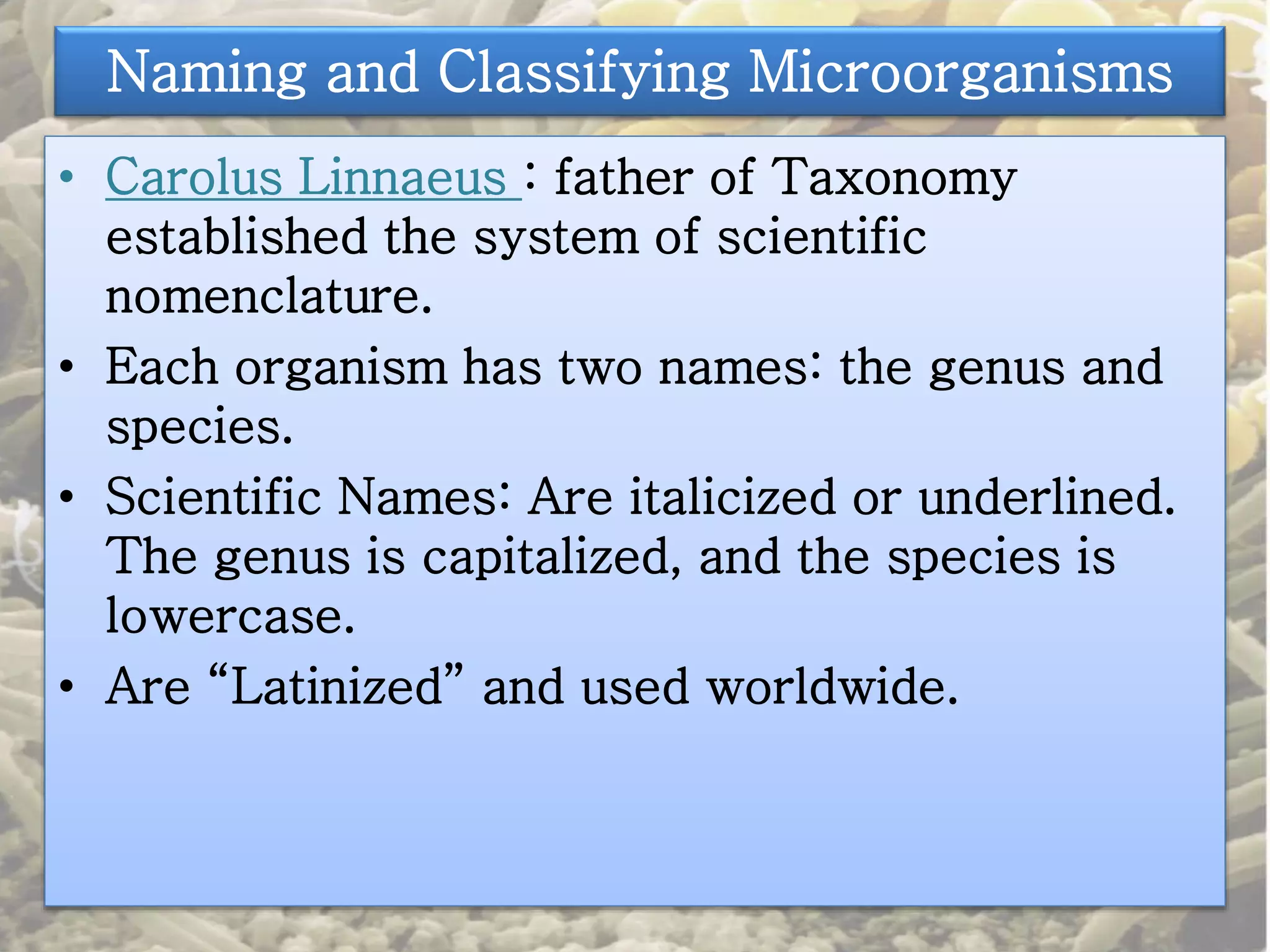 Naming and Classifying Microorganisms

• Carolus Linnaeus : father of Taxonomy established the system of scientific nomenclature.

• Each organism has two names: the genus and species.

• Scientific Names: Are italicized or underlined. The genus is capitalized, and the species is lowercase.

• Are "Latinized" and used worldwide.